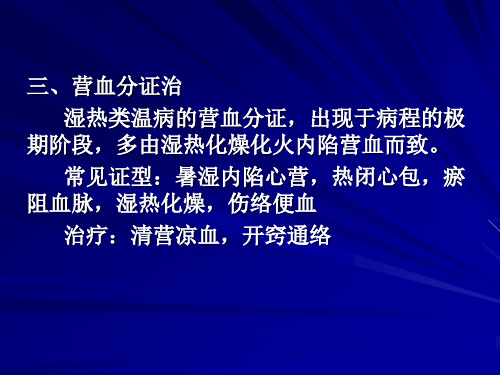 三、营血分证治

湿热类温病的营血分证，出现于病程的极期阶段，多由湿热化燥化火内陷营血而致。

常见证型：暑湿内陷心营，热闭心包，瘀阻血脉，湿热化燥，伤络便血

治疗：清营凉血，开窍通络